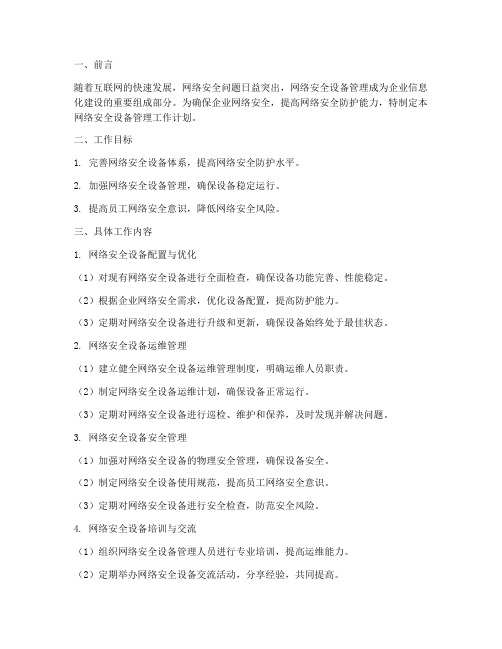 一、前言

随着互联网的快速发展，网络安全问题日益突出，网络安全设备管理成为企业信息化建设的重要组成部分。为确保企业网络安全，提高网络安全防护能力，特制定本网络安全设备管理工作计划。

二、工作目标

1. 完善网络安全设备体系，提高网络安全防护水平。

2. 加强网络安全设备管理，确保设备稳定运行。

3. 提高员工网络安全意识，降低网络安全风险。

三、具体工作内容

1. 网络安全设备配置与优化

（1）对现有网络安全设备进行全面检查，确保设备功能完善、性能稳定。

（2）根据企业网络安全需求，优化设备配置，提高防护能力。

（3）定期对网络安全设备进行升级和更新，确保设备始终处于最佳状态。

2. 网络安全设备运维管理

（1）建立健全网络安全设备运维管理制度，明确运维人员职责。

（2）制定网络安全设备运维计划，确保设备正常运行。

（3）定期对网络安全设备进行巡检、维护和保养，及时发现并解决问题。

3. 网络安全设备安全管理

（1）加强对网络安全设备的物理安全管理，确保设备安全。

（2）制定网络安全设备使用规范，提高员工网络安全意识。

（3）定期对网络安全设备进行安全检查，防范安全风险。

4. 网络安全设备培训与交流

（1）组织网络安全设备管理人员进行专业培训，提高运维能力。

（2）定期举办网络安全设备交流活动，分享经验，共同提高。